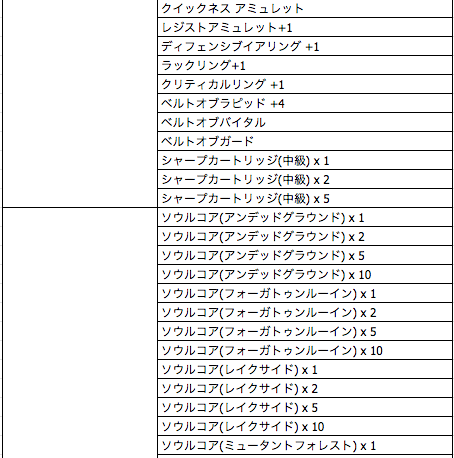 | | |
|---|---|
| | クイックネス アミュレット |
| | レジストアミュレット+1 |
| | ディフェンシブイアリング +1 |
| | ラックリング+1 |
| | クリティカルリング +1 |
| | ベルトオブラピッド +4 |
| | ベルトオブバイタル |
| | ベルトオブガード |
| | シャープカートリッジ(中級) x 1 |
| | シャープカートリッジ(中級) x 2 |
| | シャープカートリッジ(中級) x 5 |
| | ソウルコア(アンデッドグラウンド) x 1 |
| | ソウルコア(アンデッドグラウンド) x 2 |
| | ソウルコア(アンデッドグラウンド) x 5 |
| | ソウルコア(アンデッドグラウンド) x 10 |
| | ソウルコア(フォーガトゥンルーイン) x 1 |
| | ソウルコア(フォーガトゥンルーイン) x 2 |
| | ソウルコア(フォーガトゥンルーイン) x 5 |
| | ソウルコア(フォーガトゥンルーイン) x 10 |
| | ソウルコア(レイクサイド) x 1 |
| | ソウルコア(レイクサイド) x 2 |
| | ソウルコア(レイクサイド) x 5 |
| | ソウルコア(レイクサイド) x 10 |
| | ソウルコア(ミュータントフォレスト) x 1 |